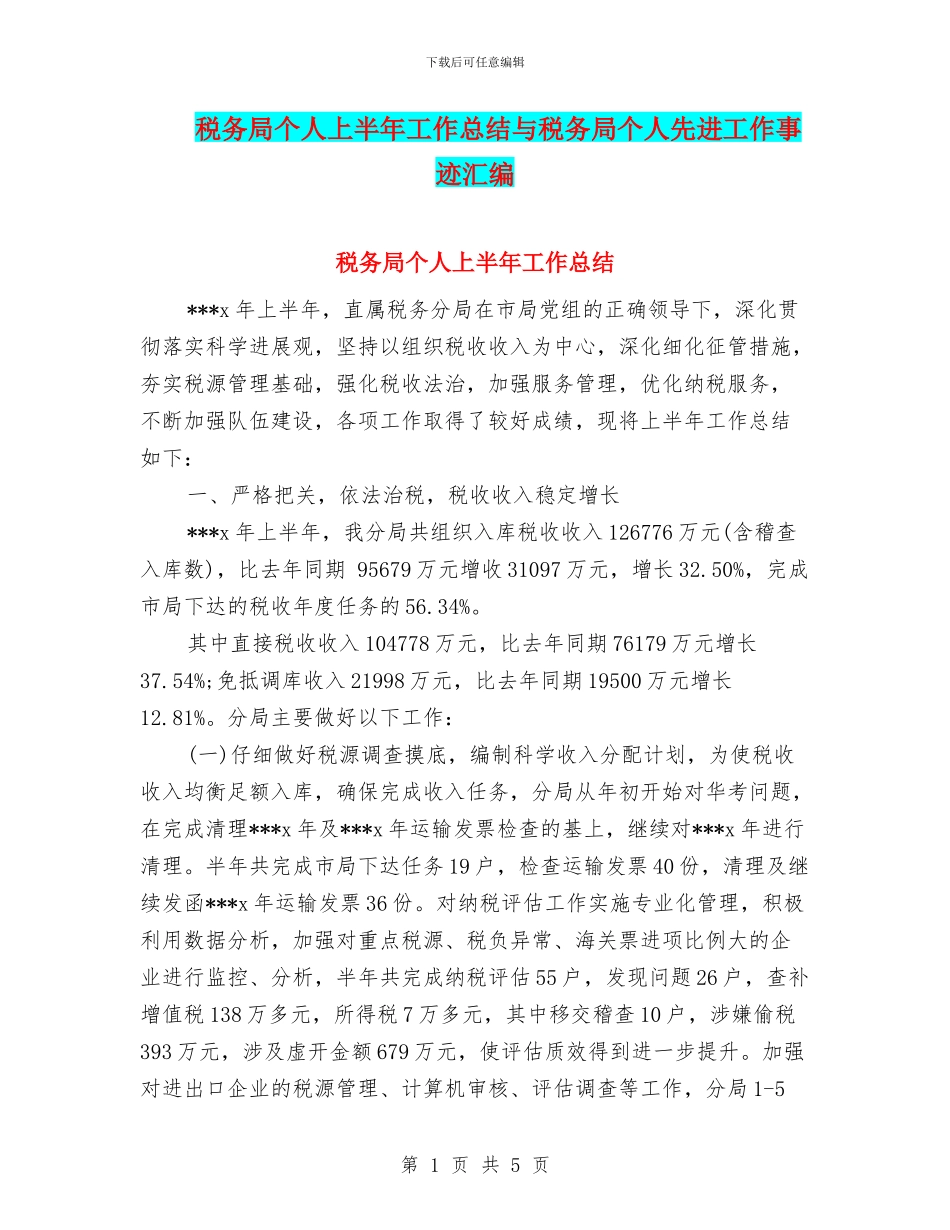 下载后可任意编辑

税务局个人上半年工作总结与税务局个人先进工作事迹汇编

税务局个人上半年工作总结

***x 年上半年，直属税务分局在市局党组的正确领导下，深化贯彻落实科学进展观，坚持以组织税收收入为中心，深化细化征管措施，夯实税源管理基础，强化税收法治，加强服务管理，优化纳税服务，不断加强队伍建设，各项工作取得了较好成绩，现将上半年工作总结如下：

一、严格把关，依法治税，税收收入稳定增长

***x 年上半年，我分局共组织入库税收收入 126776 万元(含稽查入库数)，比去年同期 95679 万元增收 31097 万元，增长 32.50%，完成市局下达的税收年度任务的 56.34%。

其中直接税收收入 104778 万元，比去年同期 76179 万元增长 37.54%;免抵调库收入 21998 万元，比去年同期 19500 万元增长 12.81%。分局主要做好以下工作：

(一)仔细做好税源调查摸底，编制科学收入分配计划，为使税收收入均衡足额入库，确保完成收入任务，分局从年初开始对华考问题，在完成清理***x 年及***x 年运输发票检查的基上，继续对***x 年进行清理。半年共完成市局下达任务 19 户，检查运输发票 40 份，清理及继续发函***x 年运输发票 36 份。对纳税评估工作实施专业化管理，积极利用数据分析，加强对重点税源、税负异常、海关票进项比例大的企业进行监控、分析，半年共完成纳税评估 55 户，发现问题 26 户，查补增值税 138 万多元，所得税 7 万多元，其中移交稽查 10 户，涉嫌偷税 393 万元，涉及虚开金额 679 万元，使评估质效得到进一步提升。加强对进出口企业的税源管理、计算机审核、评估调查等工作，分局 1-5

第 1 页 共 5 页